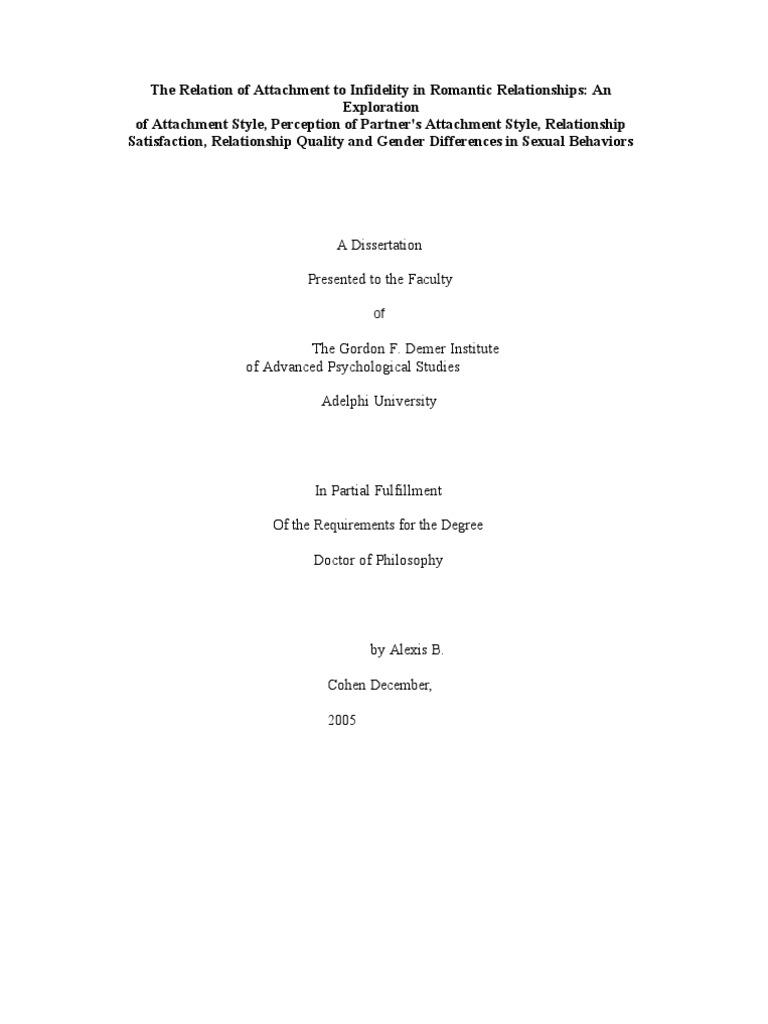 The Relation of Attachment to Infidelity in Romantic Relationships: An Exploration
of Attachment Style, Perception of Partner's Attachment Style, Relationship Satisfaction, Relationship Quality and Gender Differences in Sexual Behaviors

A Dissertation

Presented to the Faculty

of

The Gordon F. Demer Institute
of Advanced Psychological Studies

Adelphi University

In Partial Fulfillment

Of the Requirements for the Degree

Doctor of Philosophy

by Alexis B.

Cohen December,

2005